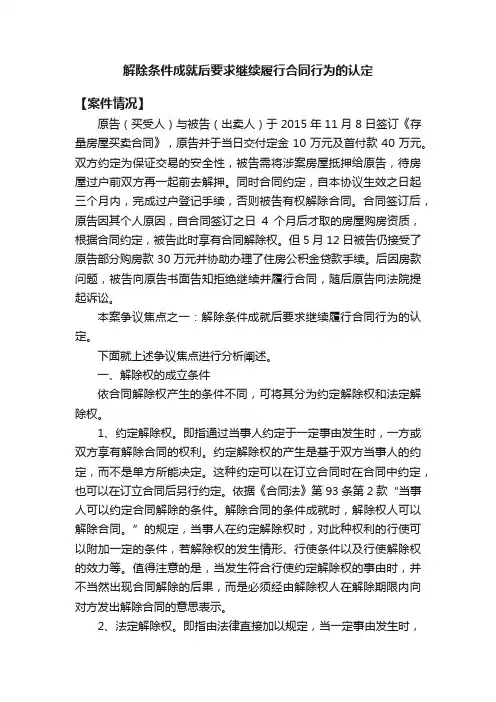 解除条件成就后要求继续履行合同行为的认定

【案件情况】

原告（买受人）与被告（出卖人）于 2015 年 11 月 8 日签订《存量房屋买卖合同》，原告并于当日交付定金 10 万元及首付款 40 万元。双方约定为保证交易的安全性，被告需将涉案房屋抵押给原告，待房屋过户前双方再一起前去解押。同时合同约定，自本协议生效之日起三个月内，完成过户登记手续，否则被告有权解除合同。合同签订后，原告因其个人原因，自合同签订之日 4 个月后才取的房屋购房资质，根据合同约定，被告此时享有合同解除权。但 5 月 12 日被告仍接受了原告部分购房款 30 万元并协助办理了住房公积金贷款手续。后因房款问题，被告向原告书面告知拒绝继续并履行合同，随后原告向法院提起诉讼。

本案争议焦点之一：解除条件成就后要求继续履行合同行为的认定。

下面就上述争议焦点进行分析阐述。

一、解除权的成立条件

依合同解除权产生的条件不同，可将其分为约定解除权和法定解除权。

1、约定解除权。即指通过当事人约定于一定事由发生时，一方或双方享有解除合同的权利。约定解除权的产生是基于双方当事人的约定，而不是单方所能决定。这种约定可以在订立合同时在合同中约定，也可以在订立合同后另行约定。依据《合同法》第 93 条第 2 款“当事人可以约定合同解除的条件。解除合同的条件成就时，解除权人可以解除合同。”的规定，当事人在约定解除权时，对此种权利的行使可以附加一定的条件，若解除权的发生情形、行使条件以及行使解除权的效力等。值得注意的是，当发生符合行使约定解除权的事由时，并不当然出现合同解除的后果，而是必须经由解除权人在解除期限内向对方发出解除合同的意思表示。

2、法定解除权。即指由法律直接加以规定，当一定事由发生时，